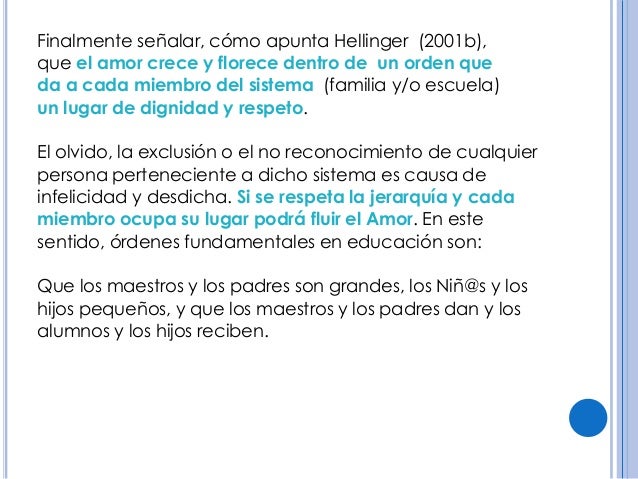 Finalmente señalar, cómo apunta Hellinger (2001b), que el amor crece y florece dentro de un orden que da a cada miembro del sistema (familia y/o escuela) un lugar de dignidad y respeto.

El olvido, la exclusión o el no reconocimiento de cualquier persona perteneciente a dicho sistema es causa de infelicidad y desdicha. Si se respeta la jerarquía y cada miembro ocupa su lugar podrá fluir el Amor. En este sentido, órdenes fundamentales en educación son:

Que los maestros y los padres son grandes, los Niñ@s y los hijos pequeños, y que los maestros y los padres dan y los alumnos y los hijos reciben.